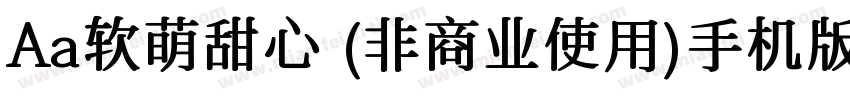 Aa软萌甜心 (非商业使用)手机版